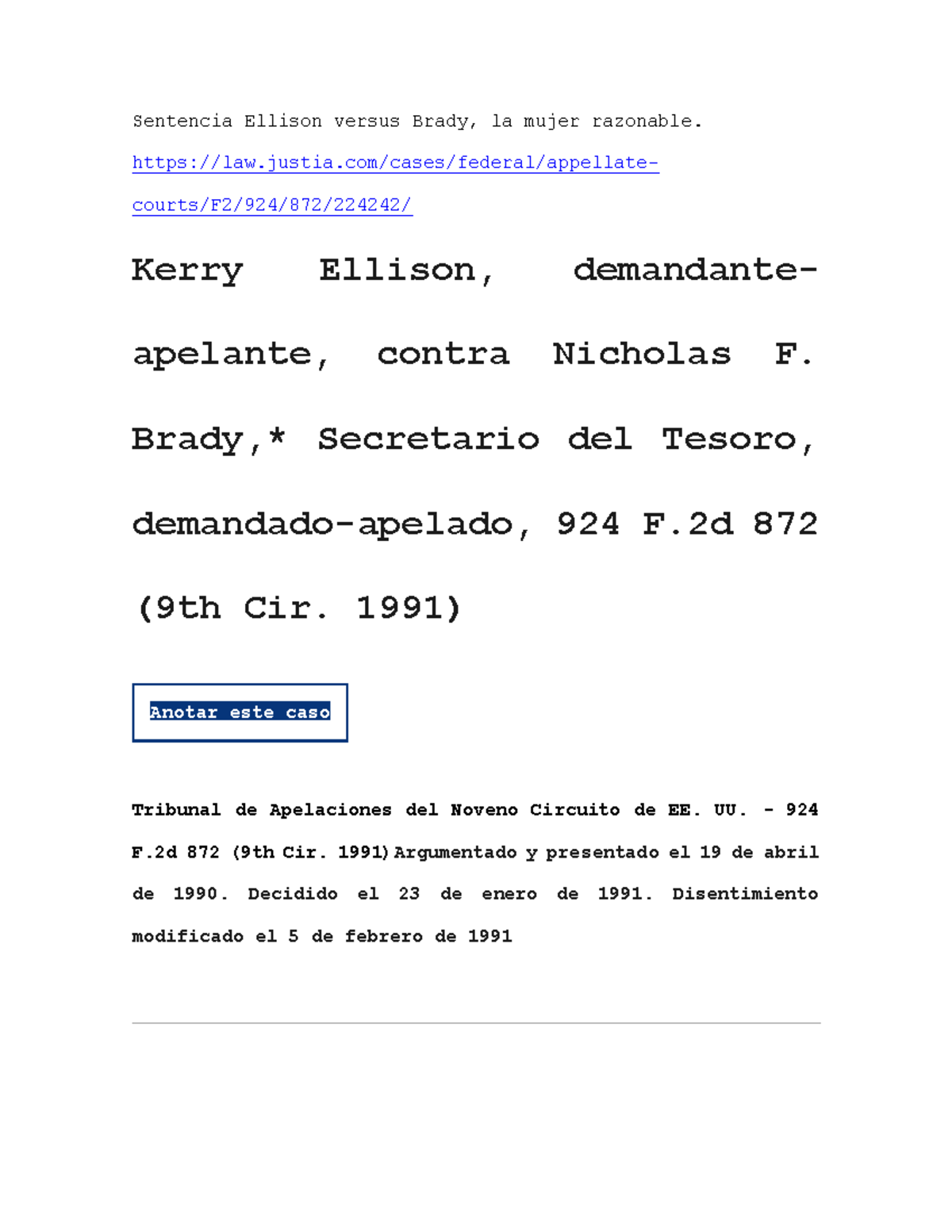 Sentencia Ellison versus Brady, la mujer razonable.

https://law.justia.com/cases/federal/appellate-courts/F2/924/872/224242/

Kerry Ellison, demandante-apelante, contra Nicholas F. Brady,* Secretario del Tesoro, demandado-apelado, 924 F.2d 872 (9th Cir. 1991)

Anotar este caso

Tribunal de Apelaciones del Noveno Circuito de EE. UU. - 924 F.2d 872 (9th Cir. 1991) Argumentado y presentado el 19 de abril de 1990. Decidido el 23 de enero de 1991. Disentimiento modificado el 5 de febrero de 1991